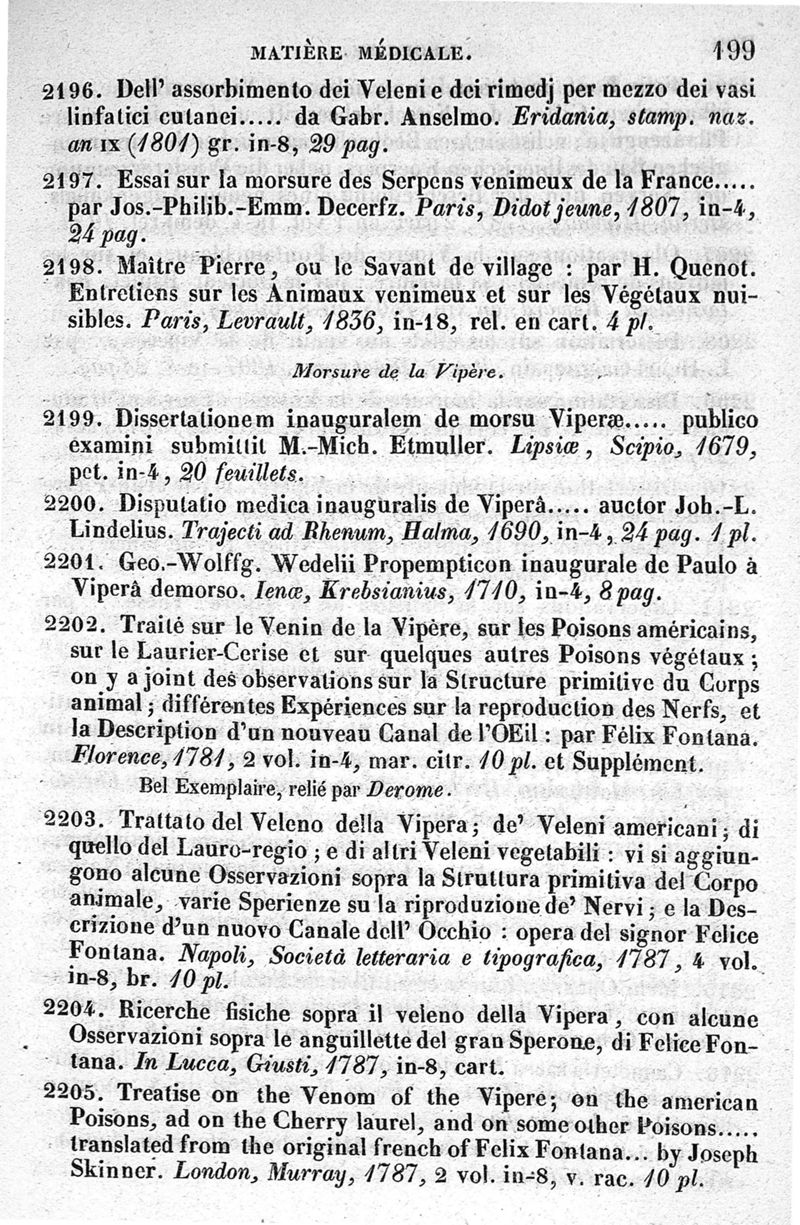 MATIÈRE MÉDICALE. 199

2196. Dell' assorbimento dei Veleni e dei rimedj per mezzo dei vasi linfatici cutanei..... da Gabr. Anselmo. Eridania, stamp. naz. an IX (1801) gr. in-8, 29 pag.

2197. Essai sur la morsure des Serpens venimeux de la France..... par Jos.-Philib.-Emm. Decerfz. Paris, Didot jeune, 1807, in-4, 24 pag.

2198. Maître Pierre, ou le Savant de village : par H. Quenot. Entretiens sur les Animaux venimeux et sur les Végétaux nuisibles. Paris, Levrault, 1836, in-18, rel. en cart. 4 pl.

Morsure de la Vipère.

2199. Dissertationem inauguralem de morsu Viperæ..... publico examini submittit M.-Mich. Etmuller. Lipsiæ, Scipio, 1679, pet. in-4, 20 feuillets.

2200. Disputatio medica inauguralis de Viperâ..... auctor Joh.-L. Lindelius. Trajecti ad Rhenum, Halma, 1690, in-4, 24 pag. 1 pl.

2201. Geo.-Wolffg. Wedelii Propempticon inaugurale de Paulo à Viperâ demorso. Ienæ, Krebsianius, 1710, in-4, 8 pag.

2202. Traité sur le Venin de la Vipère, sur les Poisons américains, sur le Laurier-Cerise et sur quelques autres Poisons végétaux ; on y a joint des observations sur la Structure primitive du Corps animal ; différentes Expériences sur la reproduction des Nerfs, et la Description d'un nouveau Canal de l'OEil : par Félix Fontana. Florence, 1781, 2 vol. in-4, mar. citr. 10 pl. et Supplément.

Bel Exemplaire, relié par Derome.

2203. Trattato del Veleno della Vipera ; de' Veleni americani ; di quello del Lauro-regio ; e di altri Veleni vegetabili : vi si aggiungono alcune Osservazioni sopra la Struttura primitiva del Corpo animale, varie Sperienze su la riproduzione de' Nervi ; e la Descrizione d'un nuovo Canale dell' Occhio : opera del signor Felice Fontana. Napoli, Società letteraria e tipografica, 1787, 4 vol. in-8, br. 10 pl.

2204. Ricerche fisiche sopra il veleno della Vipera, con alcune Osservazioni sopra le anguillette del gran Sperone, di Felice Fontana. In Lucca, Giusti, 1787, in-8, cart.

2205. Treatise on the Venom of the Vipere ; on the american Poisons, ad on the Cherry laurel, and on some other Poisons..... translated from the original french of Felix Fontana... by Joseph Skinner. London, Murray, 1787, 2 vol. in-8, v. rac. 10 pl.